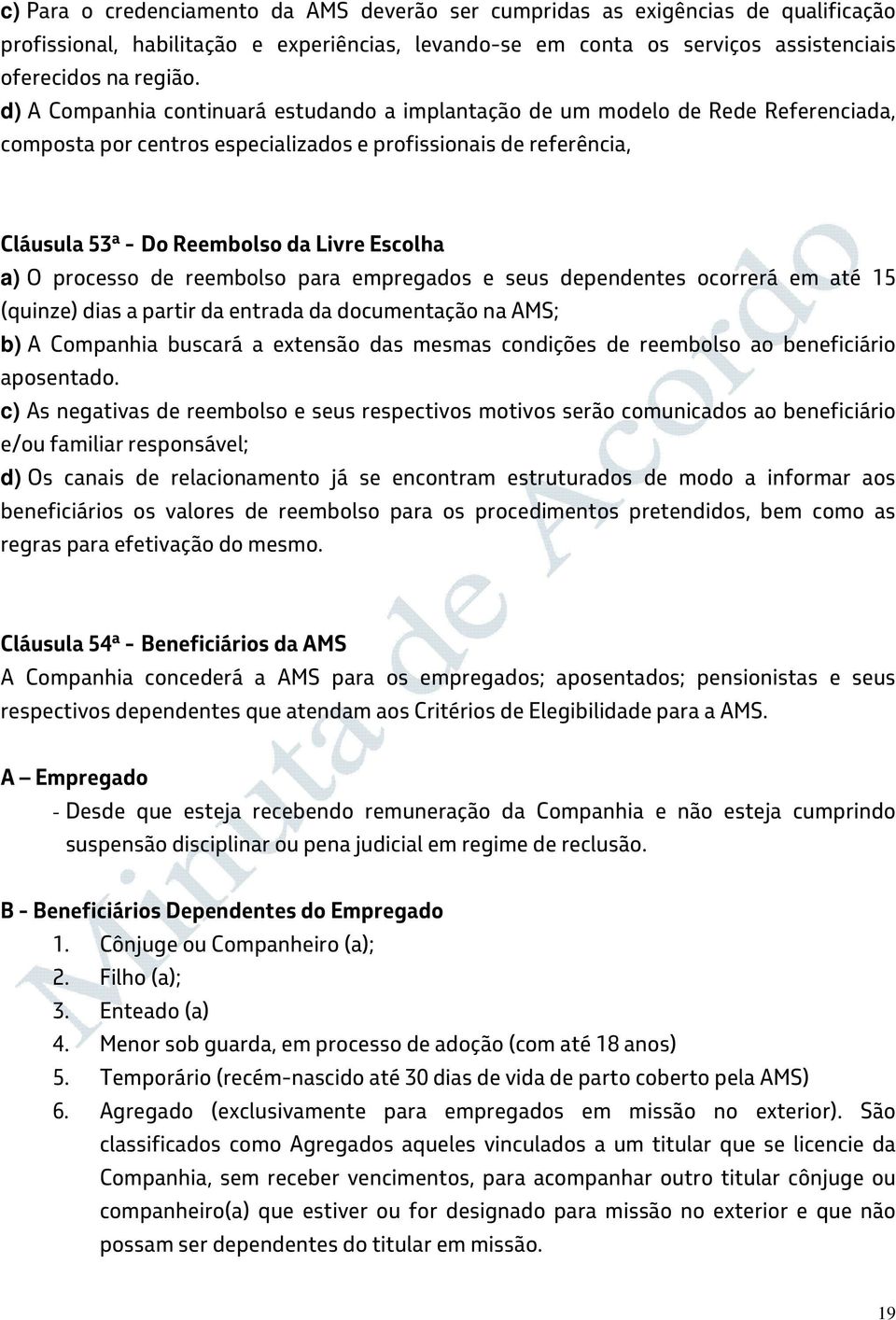 c) Para o credenciamento da AMS deverão ser cumpridas as exigências de qualificação profissional, habilitação e experiências, levando-se em conta os serviços assistenciais oferecidos na região.
d) A Companhia continuará estudando a implantação de um modelo de Rede Referenciada, composta por centros especializados e profissionais de referência,

Cláusula 53ª - Do Reembolso da Livre Escolha
a) O processo de reembolso para empregados e seus dependentes ocorrerá em até 15 (quinze) dias a partir da entrada da documentação na AMS;
b) A Companhia buscará a extensão das mesmas condições de reembolso ao beneficiário aposentado.
c) As negativas de reembolso e seus respectivos motivos serão comunicados ao beneficiário e/ou familiar responsável;
d) Os canais de relacionamento já se encontram estruturados de modo a informar aos beneficiários os valores de reembolso para os procedimentos pretendidos, bem como as regras para efetivação do mesmo.

Cláusula 54ª - Beneficiários da AMS
A Companhia concederá a AMS para os empregados; aposentados; pensionistas e seus respectivos dependentes que atendam aos Critérios de Elegibilidade para a AMS.

A – Empregado
- Desde que esteja recebendo remuneração da Companhia e não esteja cumprindo suspensão disciplinar ou pena judicial em regime de reclusão.

B - Beneficiários Dependentes do Empregado
1. Cônjuge ou Companheiro (a);
2. Filho (a);
3. Enteado (a)
4. Menor sob guarda, em processo de adoção (com até 18 anos)
5. Temporário (recém-nascido até 30 dias de vida de parto coberto pela AMS)
6. Agregado (exclusivamente para empregados em missão no exterior). São classificados como Agregados aqueles vinculados a um titular que se licencie da Companhia, sem receber vencimentos, para acompanhar outro titular cônjuge ou companheiro(a) que estiver ou for designado para missão no exterior e que não possam ser dependentes do titular em missão.

Minuta de Acordo

19